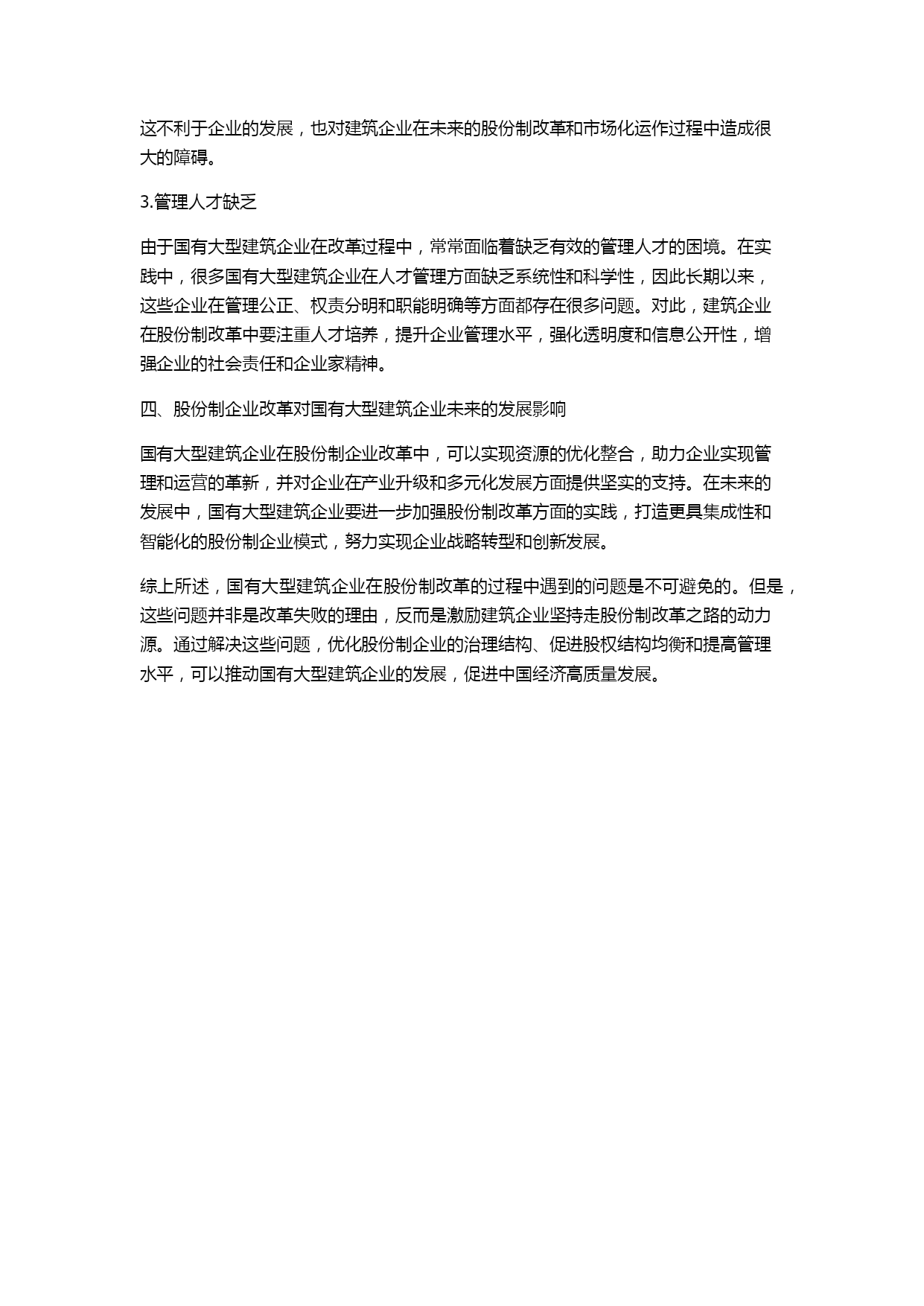 这不利于企业的发展，也对建筑企业在未来的股份制改革和市场化运作过程中造成很大的障碍。

3.管理人才缺乏

由于国有大型建筑企业在改革过程中，常常面临着缺乏有效的管理人才的困境。在实践中，很多国有大型建筑企业在人才管理方面缺乏系统性和科学性，因此长期以来，这些企业在管理公正、权责分明和职能明确等方面都存在很多问题。对此，建筑企业在股份制改革中要注重人才培养，提升企业管理水平，强化透明度和信息公开性，增强企业的社会责任和企业家精神。

四、股份制企业改革对国有大型建筑企业未来的发展影响

国有大型建筑企业在股份制企业改革中，可以实现资源的优化整合，助力企业实现管理和运营的革新，并对企业在产业升级和多元化发展方面提供坚实的支持。在未来的发展中，国有大型建筑企业要进一步加强股份制改革方面的实践，打造更具集成性和智能化的股份制企业模式，努力实现企业战略转型和创新发展。

综上所述，国有大型建筑企业在股份制改革的过程中遇到的问题是不可避免的。但是，这些问题并非是改革失败的理由，反而是激励建筑企业坚持走股份制改革之路的动力源。通过解决这些问题，优化股份制企业的治理结构、促进股权结构均衡和提高管理水平，可以推动国有大型建筑企业的发展，促进中国经济高质量发展。